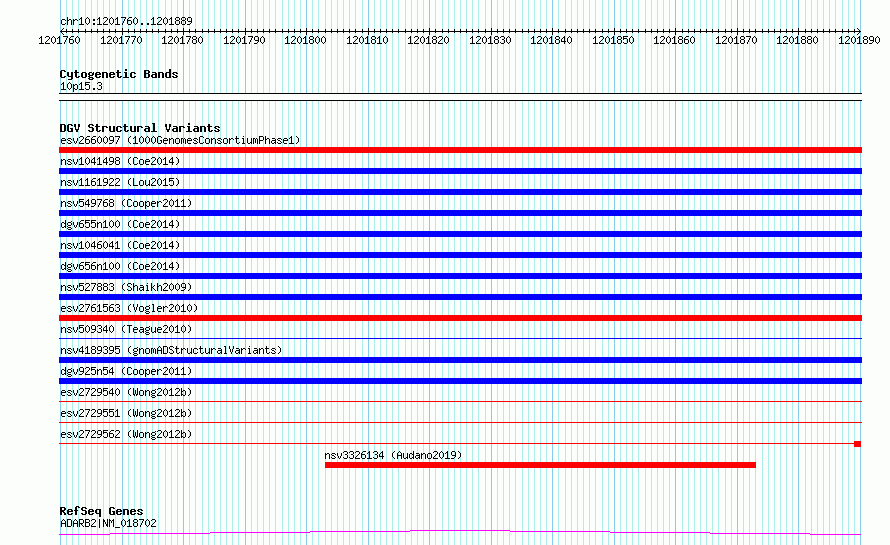 chr10:1201760..1201889

1201760 1201770 1201780 1201790 1201800 1201810 1201820 1201830 1201840 1201850 1201860 1201870 1201880 1201890

Cytogenetic Bands
10p15.3

DGV Structural Variants
esv2660097 (1000GenomesConsortiumPhase1)
nsv1041498 (Coe2014)
nsv1161922 (Lou2015)
nsv549768 (Cooper2011)
dgv655n100 (Coe2014)
nsv1046041 (Coe2014)
dgv656n100 (Coe2014)
nsv527883 (Shaikh2009)
esv2761563 (Vogler2010)
nsv509340 (Teague2010)
nsv4189395 (gnomADStructuralVariants)
dgv925n54 (Cooper2011)
esv2729540 (Wong2012b)
esv2729551 (Wong2012b)
esv2729562 (Wong2012b)
nsv3326134 (Audano2019)

RefSeq Genes
ADARB2|NM_018702